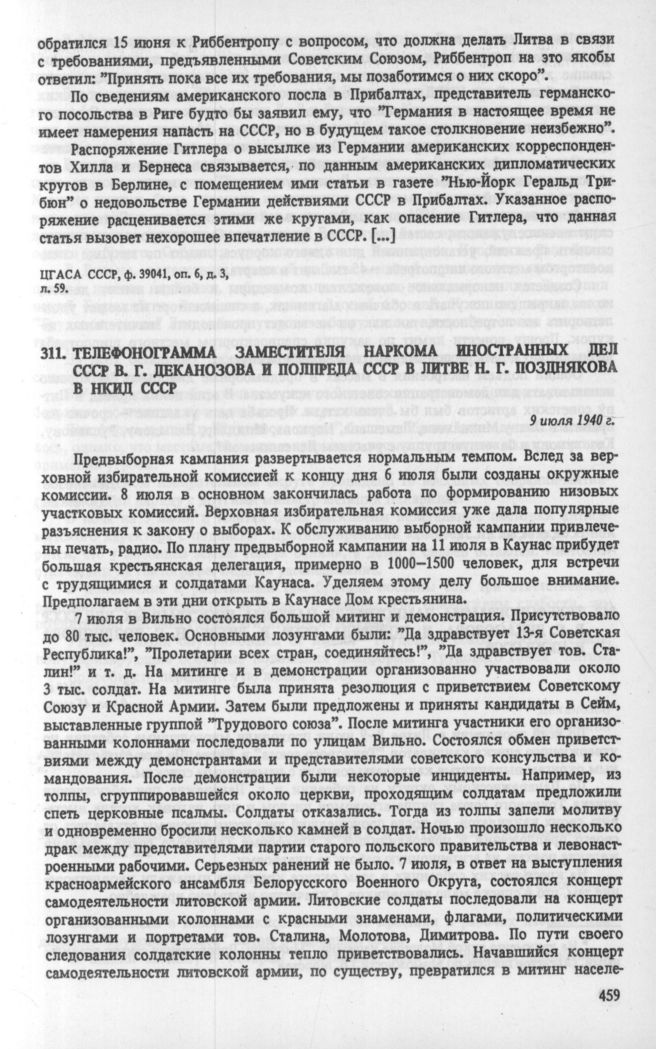 обратился 15 июня к Риббентропу с вопросом, что должна делать Литва в связи с требованиями, предъявленными Советским Союзом, Риббентроп на это якобы ответил: "Принять пока все их требования, мы позаботимся о них скоро".

По сведениям американского посла в Прибалтах, представитель германского посольства в Риге будто бы заявил ему, что "Германия в настоящее время не имеет намерения напасть на СССР, но в будущем такое столкновение неизбежно".

Распоряжение Гитлера о высылке из Германии американских корреспондентов Хилла и Бернеса связывается, по данным американских дипломатических кругов в Берлине, с помещением ими статьи в газете "Нью-Йорк Геральд Трибюн" о недовольстве Германии действиями СССР в Прибалтах. Указанное распоряжение расценивается этими же кругами, как опасение Гитлера, что данная статья вызовет нехорошее впечатление в СССР. [...]

ЦГАСА СССР, ф. 39041, оп. 6, д. 3, л. 59.

311. ТЕЛЕФОНОГРАММА ЗАМЕСТИТЕЛЯ НАРКОМА ИНОСТРАННЫХ ДЕЛ СССР В. Г. ДЕКАНОЗОВА И ПОЛПРЕДА СССР В ЛИТВЕ Н. Г. ПОЗДНЯКОВА В НКИД СССР

9 июля 1940 г.

Предвыборная кампания развертывается нормальным темпом. Вслед за верховной избирательной комиссией к концу дня 6 июля были созданы окружные комиссии. 8 июля в основном закончилась работа по формированию низовых участковых комиссий. Верховная избирательная комиссия уже дала популярные разъяснения к закону о выборах. К обслуживанию выборной кампании привлечены печать, радио. По плану предвыборной кампании на 11 июля в Каунас прибудет большая крестьянская делегация, примерно в 1000–1500 человек, для встречи с трудящимися и солдатами Каунаса. Уделяем этому делу большое внимание. Предполагаем в эти дни открыть в Каунасе Дом крестьянина.

7 июля в Вильно состоялся большой митинг и демонстрация. Присутствовало до 80 тыс. человек. Основными лозунгами были: "Да здравствует 13-я Советская Республика!", "Пролетарии всех стран, соединяйтесь!", "Да здравствует тов. Сталин!" и т. д. На митинге и в демонстрации организованно участвовали около 3 тыс. солдат. На митинге была принята резолюция с приветствием Советскому Союзу и Красной Армии. Затем были предложены и приняты кандидаты в Сейм, выставленные группой "Трудового союза". После митинга участники его организованными колоннами последовали по улицам Вильно. Состоялся обмен приветствиями между демонстрантами и представителями советского консульства и командования. После демонстрации были некоторые инциденты. Например, из толпы, сгруппировавшейся около церкви, проходящим солдатам предложили спеть церковные псалмы. Солдаты отказались. Тогда из толпы запели молитву и одновременно бросили несколько камней в солдат. Ночью произошло несколько драк между представителями партии старого польского правительства и левонастроенными рабочими. Серьезных ранений не было. 7 июля, в ответ на выступления красноармейского ансамбля Белорусского Военного Округа, состоялся концерт самодеятельности литовской армии. Литовские солдаты последовали на концерт организованными колоннами с красными знаменами, флагами, политическими лозунгами и портретами тов. Сталина, Молотова, Димитрова. По пути своего следования солдатские колонны тепло приветствовались. Начавшийся концерт самодеятельности литовской армии, по существу, превратился в митинг населе-

459